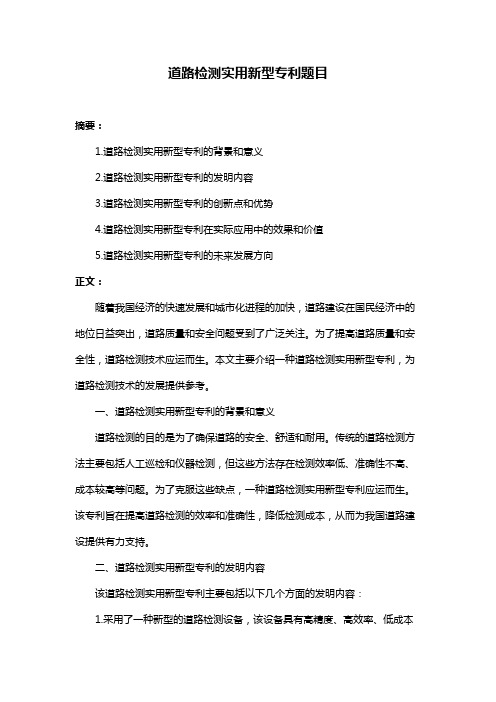 道路检测实用新型专利题目

摘要：

1.道路检测实用新型专利的背景和意义

2.道路检测实用新型专利的发明内容

3.道路检测实用新型专利的创新点和优势

4.道路检测实用新型专利在实际应用中的效果和价值

5.道路检测实用新型专利的未来发展方向

正文：

随着我国经济的快速发展和城市化进程的加快，道路建设在国民经济中的地位日益突出，道路质量和安全问题受到了广泛关注。为了提高道路质量和安全性，道路检测技术应运而生。本文主要介绍一种道路检测实用新型专利，为道路检测技术的发展提供参考。

一、道路检测实用新型专利的背景和意义

道路检测的目的是为了确保道路的安全、舒适和耐用。传统的道路检测方法主要包括人工巡检和仪器检测，但这些方法存在检测效率低、准确性不高、成本较高等问题。为了克服这些缺点，一种道路检测实用新型专利应运而生。该专利旨在提高道路检测的效率和准确性，降低检测成本，从而为我国道路建设提供有力支持。

二、道路检测实用新型专利的发明内容

该道路检测实用新型专利主要包括以下几个方面的发明内容：

1.采用了一种新型的道路检测设备，该设备具有高精度、高效率、低成本